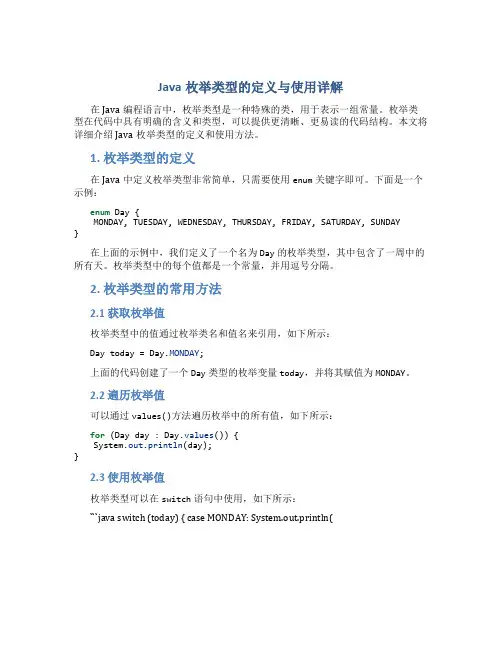 Java 枚举类型的定义与使用详解

在 Java 编程语言中，枚举类型是一种特殊的类，用于表示一组常量。枚举类型在代码中具有明确的含义和类型，可以提供更清晰、更易读的代码结构。本文将详细介绍 Java 枚举类型的定义和使用方法。

1. 枚举类型的定义

在 Java 中定义枚举类型非常简单，只需要使用 enum 关键字即可。下面是一个示例：

enum Day {
 MONDAY, TUESDAY, WEDNESDAY, THURSDAY, FRIDAY, SATURDAY, SUNDAY
}

在上面的示例中，我们定义了一个名为 Day 的枚举类型，其中包含了一周中的所有天。枚举类型中的每个值都是一个常量，并用逗号分隔。

2. 枚举类型的常用方法

2.1 获取枚举值

枚举类型中的值通过枚举类名和值名来引用，如下所示：

Day today = Day.MONDAY;

上面的代码创建了一个 Day 类型的枚举变量 today，并将其赋值为 MONDAY。

2.2 遍历枚举值

可以通过 values()方法遍历枚举中的所有值，如下所示：

for (Day day : Day.values()) {
 System.out.println(day);
}

2.3 使用枚举值

枚举类型可以在 switch 语句中使用，如下所示：

```java switch (today) { case MONDAY: System.out.println(